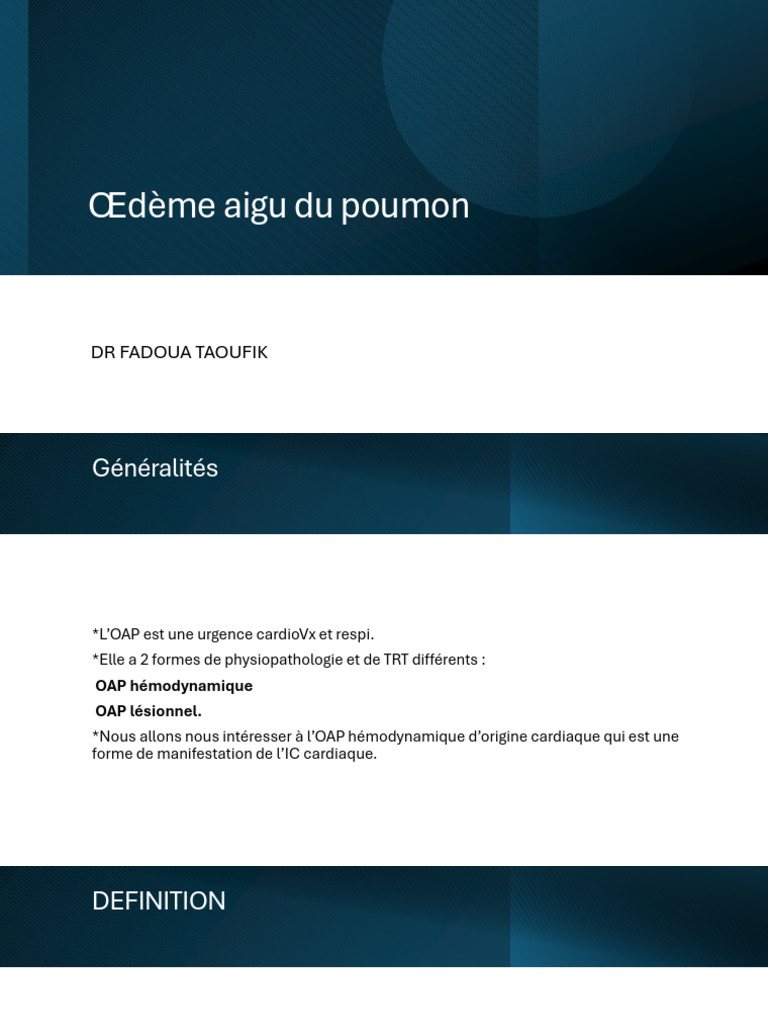 Œdème aigu du poumon

DR FADOUA TAOUFIK

Généralités

*L'OAP est une urgence cardioVx et respi.

*Elle a 2 formes de physiopathologie et de TRT différents :

OAP hémodynamique

OAP lésionnel.

*Nous allons nous intéresser à l'OAP hémodynamique d'origine cardiaque qui est une forme de manifestation de l'IC cardiaque.

DEFINITION